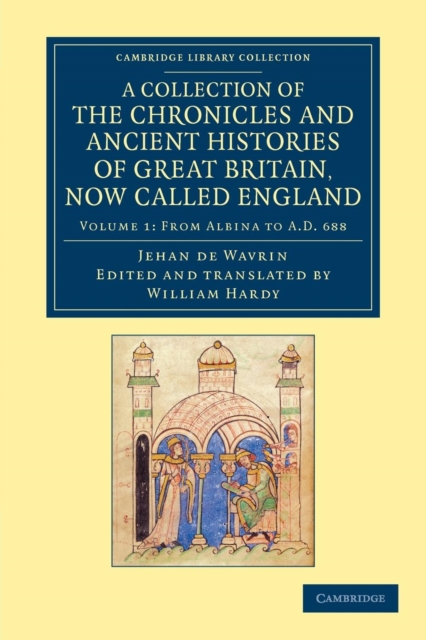 CAMBRIDGE LIBRARY COLLECTION

A COLLECTION OF THE CHRONICLES AND ANCIENT HISTORIES OF GREAT BRITAIN, NOW CALLED ENGLAND

VOLUME 1: FROM ALBINA TO A.D. 688

JEHAN DE WAVRIN
EDITED AND TRANSLATED BY
WILLIAM HARDY

CAMBRIDGE